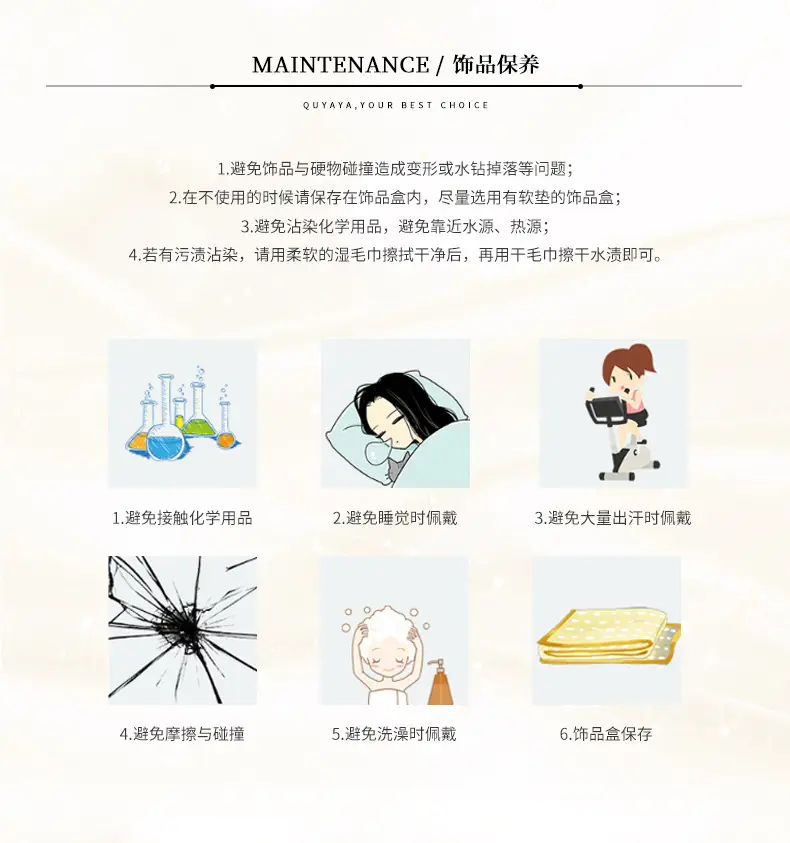 MAINTENANCE / 饰品保养

QUYAYA,YOUR BEST CHOICE

1.避免饰品与硬物碰撞造成变形或水钻掉落等问题；

2.在不使用的时候请保存在饰品盒内，尽量选用有软垫的饰品盒；

3.避免沾染化学用品，避免靠近水源、热源；

4.若有污渍沾染，请用柔软的湿毛巾擦拭干净后，再用干毛巾擦干水渍即可。

1.避免接触化学用品

2.避免睡觉时佩戴

3.避免大量出汗时佩戴

4.避免摩擦与碰撞

5.避免洗澡时佩戴

6.饰品盒保存